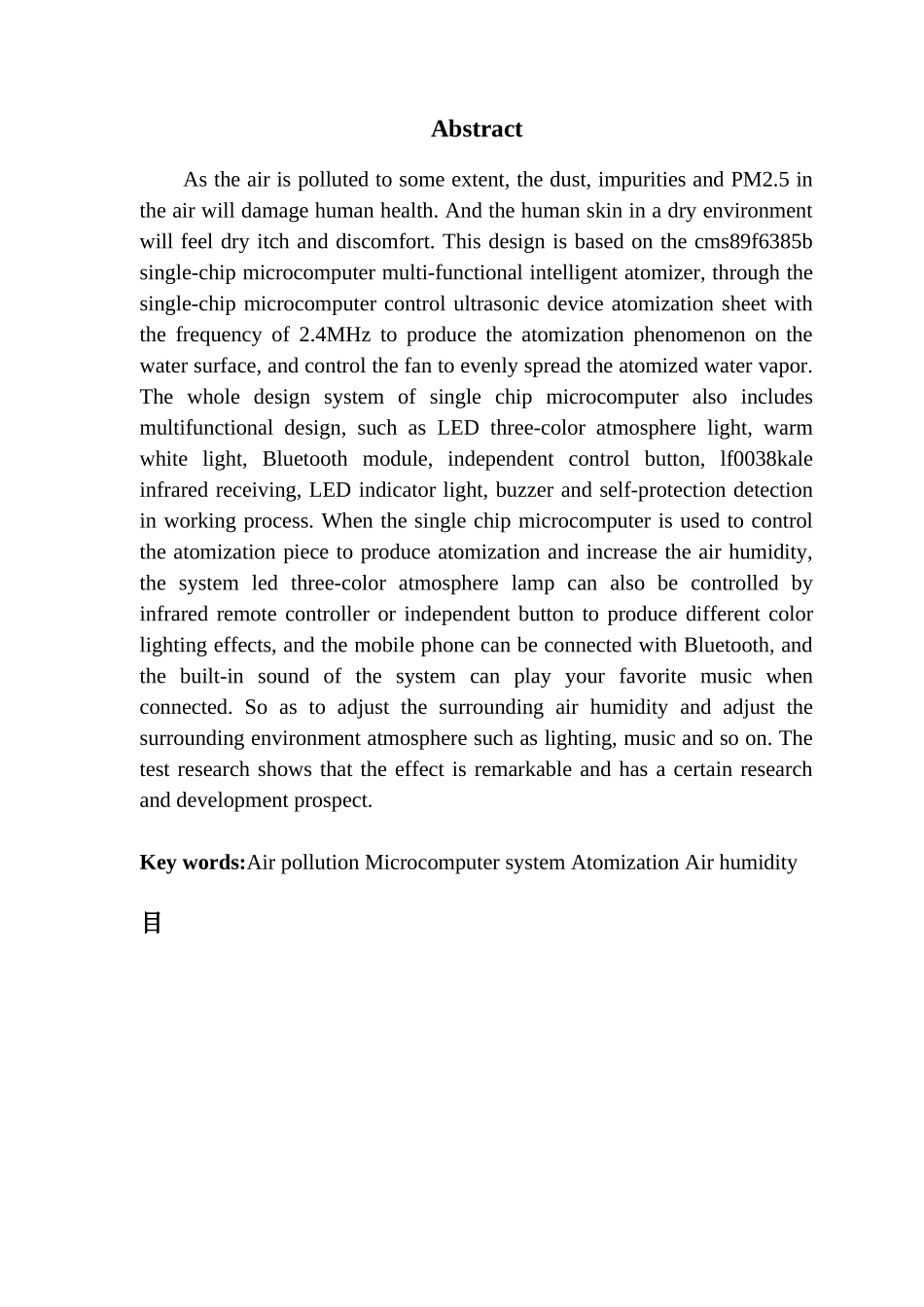 Abstract

As the air is polluted to some extent, the dust, impurities and PM2.5 in the air will damage human health. And the human skin in a dry environment will feel dry itch and discomfort. This design is based on the cms89f6385b single-chip microcomputer multi-functional intelligent atomizer, through the single-chip microcomputer control ultrasonic device atomization sheet with the frequency of 2.4MHz to produce the atomization phenomenon on the water surface, and control the fan to evenly spread the atomized water vapor. The whole design system of single chip microcomputer also includes multifunctional design, such as LED three-color atmosphere light, warm white light, Bluetooth module, independent control button, lf0038kale infrared receiving, LED indicator light, buzzer and self-protection detection in working process. When the single chip microcomputer is used to control the atomization piece to produce atomization and increase the air humidity, the system led three-color atmosphere lamp can also be controlled by infrared remote controller or independent button to produce different color lighting effects, and the mobile phone can be connected with Bluetooth, and the built-in sound of the system can play your favorite music when connected. So as to adjust the surrounding air humidity and adjust the surrounding environment atmosphere such as lighting, music and so on. The test research shows that the effect is remarkable and has a certain research and development prospect.

Key words:Air pollution Microcomputer system Atomization Air humidity

目